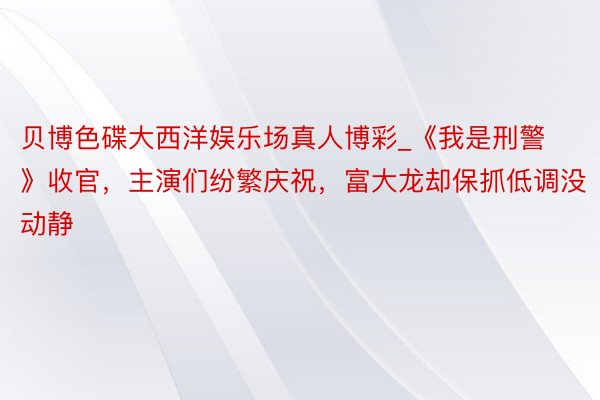 贝博色碟大西洋娱乐场真人博彩_《我是刑警》收官，主演们纷繁庆祝，富大龙却保抓低调没动静